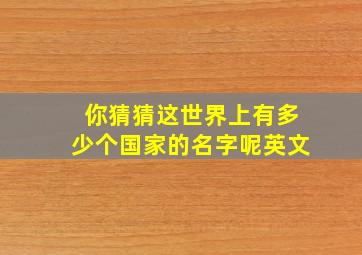 你猜猜这世界上有多少个国家的名字呢英文